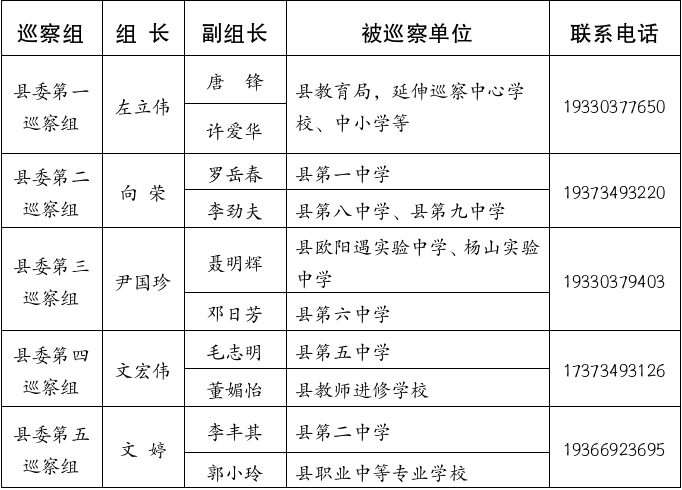 | 巡察组 | 组 长 | 副组长 | 被巡察单位 | 联系电话 |
|---|---|---|---|---|
| 县委第一巡察组 | 左立伟 | 唐 锋 | 县教育局，延伸巡察中心学校、中小学等 | 19330377650 |
| | | 许爱华 | | |
| 县委第二巡察组 | 向 荣 | 罗岳春 | 县第一中学 | 19373493220 |
| | | 李劲夫 | 县第八中学、县第九中学 | |
| 县委第三巡察组 | 尹国珍 | 聂明辉 | 县欧阳遇实验中学、杨山实验中学 | 19330379403 |
| | | 邓日芳 | 县第六中学 | |
| 县委第四巡察组 | 文宏伟 | 毛志明 | 县第五中学 | 17373493126 |
| | | 董媚怡 | 县教师进修学校 | |
| 县委第五巡察组 | 文 婷 | 李丰其 | 县第二中学 | 19366923695 |
| | | 郭小玲 | 县职业中等专业学校 | |